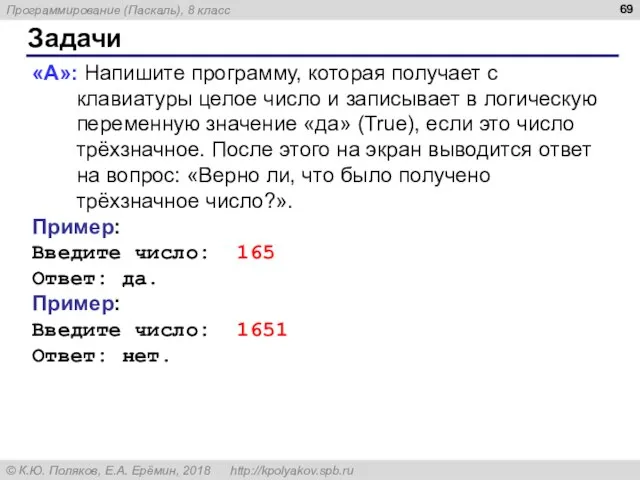 Программирование (Паскаль), 8 класс

69

Задачи

«A»: Напишите программу, которая получает с клавиатуры целое число и записывает в логическую переменную значение «да» (True), если это число трёхзначное. После этого на экран выводится ответ на вопрос: «Верно ли, что было получено трёхзначное число?».

Пример:
Введите число: 165
Ответ: да.

Пример:
Введите число: 1651
Ответ: нет.

© К.Ю. Поляков, Е.А. Ерёмин, 2018 http://kpolyakov.spb.ru